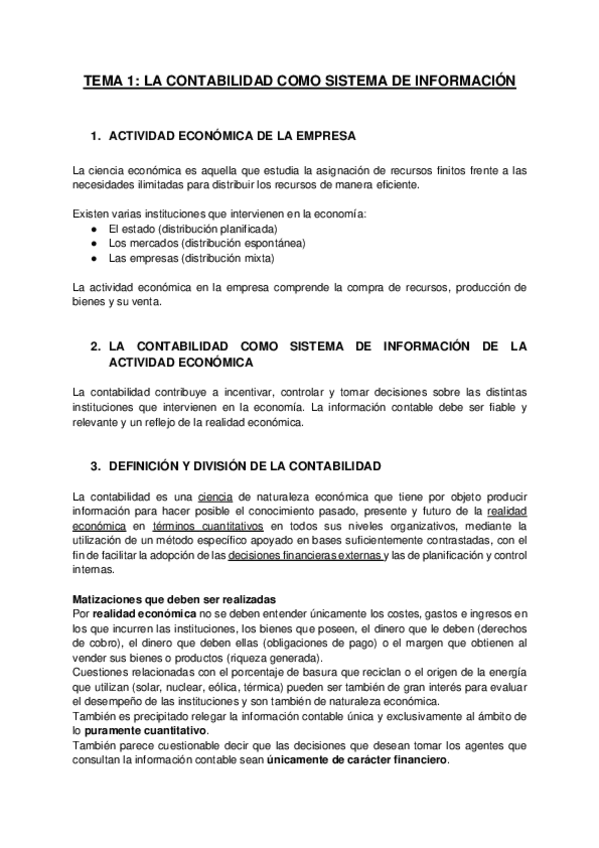 TEMA 1: LA CONTABILIDAD COMO SISTEMA DE INFORMACIÓN

1. ACTIVIDAD ECONÓMICA DE LA EMPRESA

La ciencia económica es aquella que estudia la asignación de recursos finitos frente a las necesidades ilimitadas para distribuir los recursos de manera eficiente.

Existen varias instituciones que intervienen en la economía:
● El estado (distribución planificada)
● Los mercados (distribución espontánea)
● Las empresas (distribución mixta)

La actividad económica en la empresa comprende la compra de recursos, producción de bienes y su venta.

2. LA CONTABILIDAD COMO SISTEMA DE INFORMACIÓN DE LA ACTIVIDAD ECONÓMICA

La contabilidad contribuye a incentivar, controlar y tomar decisiones sobre las distintas instituciones que intervienen en la economía. La información contable debe ser fiable y relevante y un reflejo de la realidad económica.

3. DEFINICIÓN Y DIVISIÓN DE LA CONTABILIDAD

La contabilidad es una ciencia de naturaleza económica que tiene por objeto producir información para hacer posible el conocimiento pasado, presente y futuro de la realidad económica en términos cuantitativos en todos sus niveles organizativos, mediante la utilización de un método específico apoyado en bases suficientemente contrastadas, con el fin de facilitar la adopción de las decisiones financieras externas y las de planificación y control internas.

Matizaciones que deben ser realizadas
Por realidad económica no se deben entender únicamente los costes, gastos e ingresos en los que incurren las instituciones, los bienes que poseen, el dinero que le deben (derechos de cobro), el dinero que deben ellas (obligaciones de pago) o el margen que obtienen al vender sus bienes o productos (riqueza generada).
Cuestiones relacionadas con el porcentaje de basura que reciclan o el origen de la energía que utilizan (solar, nuclear, eólica, térmica) pueden ser también de gran interés para evaluar el desempeño de las instituciones y son también de naturaleza económica.
También es precipitado relegar la información contable única y exclusivamente al ámbito de lo puramente cuantitativo.
También parece cuestionable decir que las decisiones que desean tomar los agentes que consultan la información contable sean únicamente de carácter financiero.